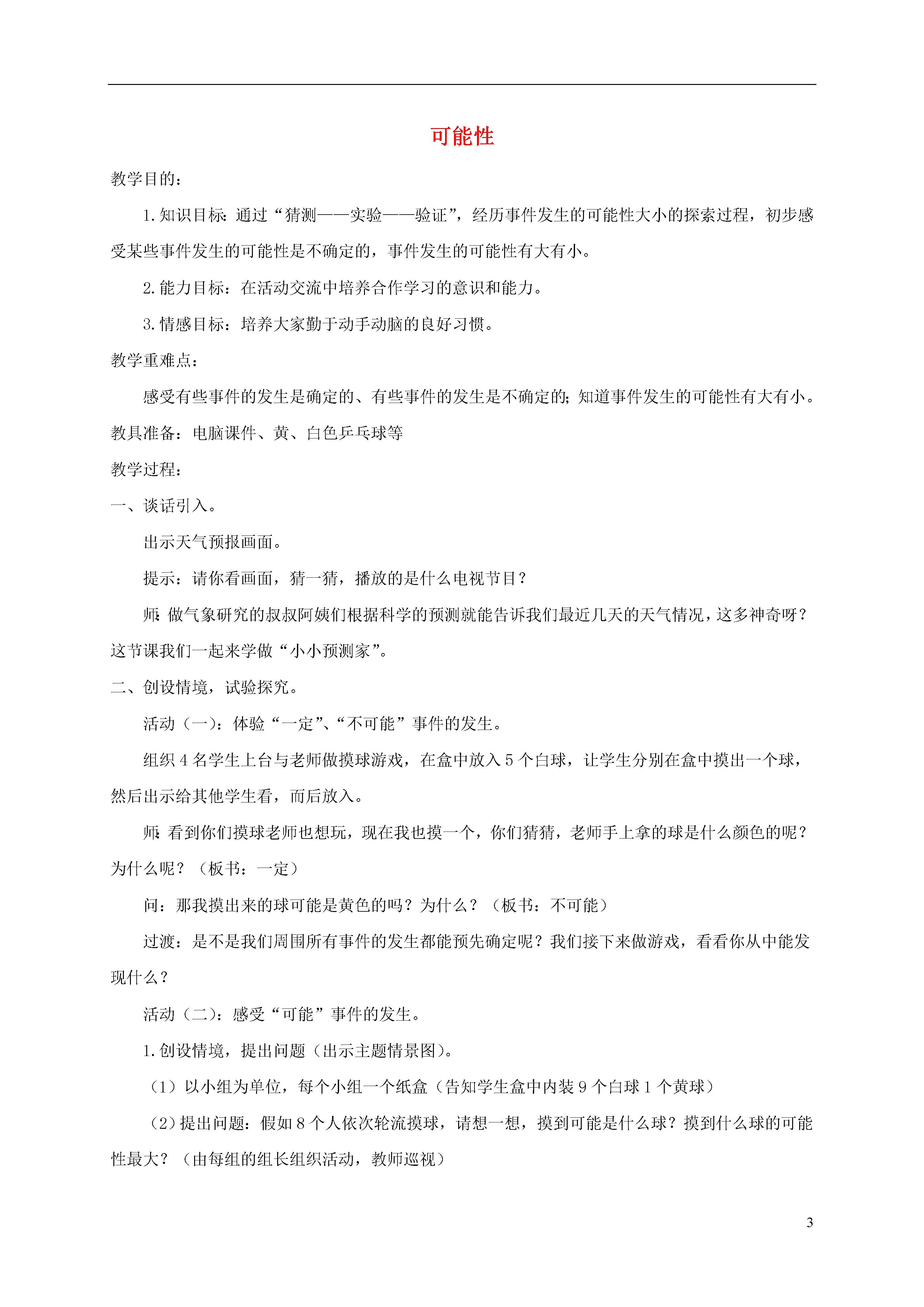 可能性

教学目的：

1.知识目标：通过“猜测——实验——验证”，经历事件发生的可能性大小的探索过程，初步感受某些事件发生的可能性是不确定的，事件发生的可能性有大有小。

2.能力目标：在活动交流中培养合作学习的意识和能力。

3.情感目标：培养大家勤于动手动脑的良好习惯。

教学重难点：

感受有些事件的发生是确定的、有些事件的发生是不确定的；知道事件发生的可能性有大有小。

教具准备：电脑课件、黄、白色乒乓球等

教学过程：

一、谈话引入。

出示天气预报画面。

提示：请你看画面，猜一猜，播放的是什么电视节目？

师：做气象研究的叔叔阿姨们根据科学的预测就能告诉我们最近几天的天气情况，这多神奇呀？这节课我们一起来学做“小小预测家”。

二、创设情境，试验探究。

活动（一）：体验“一定”、“不可能”事件的发生。

组织4名学生上台与老师做摸球游戏，在盒中放入5个白球，让学生分别在盒中摸出一个球，然后出示给其他学生看，而后放入。

师：看到你们摸球老师也想玩，现在我也摸一个，你们猜猜，老师手上拿的球是什么颜色的呢？为什么呢？（板书：一定）

问：那我摸出来的球可能是黄色的吗？为什么？（板书：不可能）

过渡：是不是我们周围所有事件的发生都能预先确定呢？我们接下来做游戏，看看你从中能发现什么？

活动（二）：感受“可能”事件的发生。

1.创设情境，提出问题（出示主题情景图）。

（1）以小组为单位，每个小组一个纸盒（告知学生盒中内装9个白球1个黄球）

（2）提出问题：假如8个人依次轮流摸球，请想一想，摸到可能是什么球？摸到什么球的可能性最大？（由每组的组长组织活动，教师巡视）

3